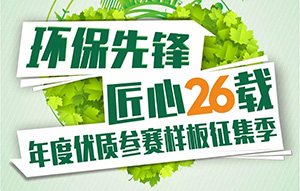 环保先锋

匠心26载

年度优质参赛样板征集季